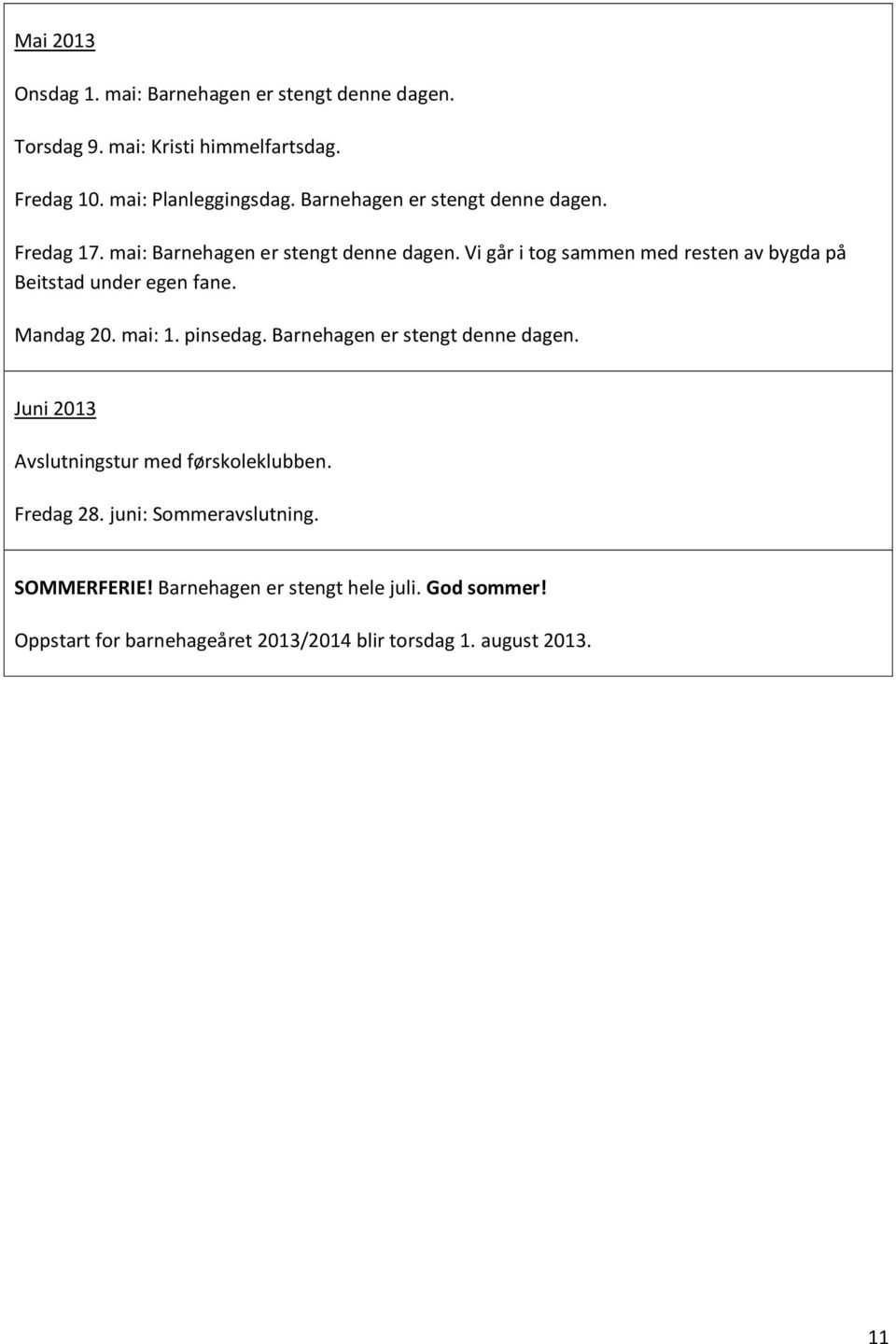 Mai 2013

Onsdag 1. mai: Barnehagen er stengt denne dagen.

Torsdag 9. mai: Kristi himmelfartsdag.

Fredag 10. mai: Planleggingsdag. Barnehagen er stengt denne dagen.

Fredag 17. mai: Barnehagen er stengt denne dagen. Vi går i tog sammen med resten av bygda på Beitstad under egen fane.

Mandag 20. mai: 1. pinsedag. Barnehagen er stengt denne dagen.

Juni 2013

Avslutningstur med førskoleklubben.

Fredag 28. juni: Sommeravslutning.

SOMMERFERIE! Barnehagen er stengt hele juli. God sommer!

Oppstart for barnehageåret 2013/2014 blir torsdag 1. august 2013.

11